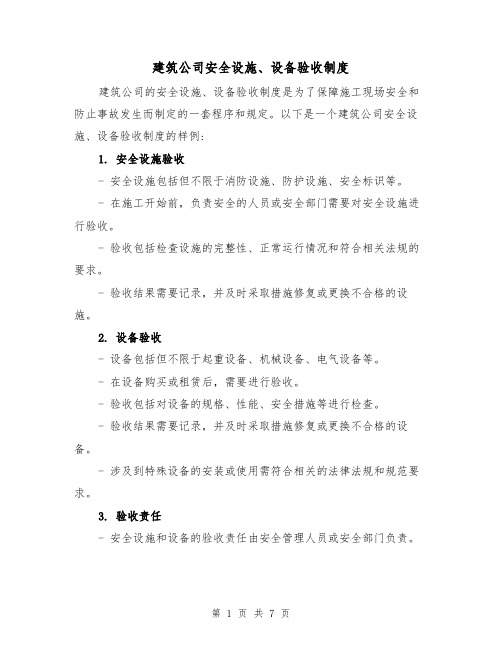 建筑公司安全设施、设备验收制度

建筑公司的安全设施、设备验收制度是为了保障施工现场安全和防止事故发生而制定的一套程序和规定。以下是一个建筑公司安全设施、设备验收制度的样例：

1. 安全设施验收

- 安全设施包括但不限于消防设施、防护设施、安全标识等。

- 在施工开始前，负责安全的人员或安全部门需要对安全设施进行验收。

- 验收包括检查设施的完整性、正常运行情况和符合相关法规的要求。

- 验收结果需要记录，并及时采取措施修复或更换不合格的设施。

2. 设备验收

- 设备包括但不限于起重设备、机械设备、电气设备等。

- 在设备购买或租赁后，需要进行验收。

- 验收包括对设备的规格、性能、安全措施等进行检查。

- 验收结果需要记录，并及时采取措施修复或更换不合格的设备。

- 涉及到特殊设备的安装或使用需符合相关的法律法规和规范要求。

3. 验收责任

- 安全设施和设备的验收责任由安全管理人员或安全部门负责。

第 1 页 共 7 页